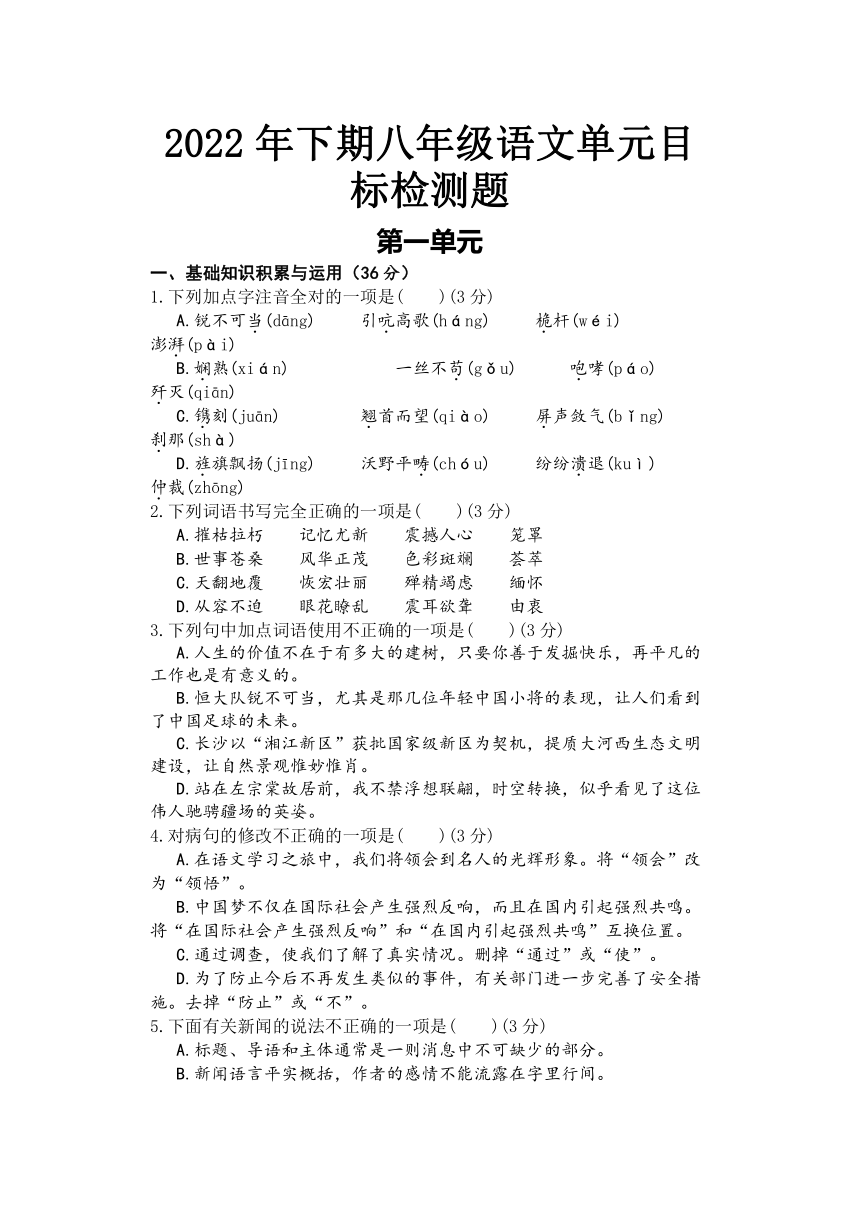 2022 年下期八年级语文单元目标检测题

第一单元

一、基础知识积累与运用（36 分）

1.下列加点字注音全对的一项是(　　)(3 分)

A.锐不可当(dāng)　　引吭高歌(háng)　　桅杆(wéi)　　澎湃(pài)

B.娴熟(xián)　　一丝不苟(gǒu)　　咆哮(páo)　　歼灭(qiān)

C.镌刻(juān)　　翘首而望(qiào)　　屏声敛气(bǐng)　　刹那(shà)

D.旌旗飘扬(jīng)　　沃野平畴(chóu)　　纷纷溃退(kuì)　　仲裁(zhōng)

2.下列词语书写完全正确的一项是(　　)(3 分)

A.摧枯拉朽　　记忆尤新　　震撼人心　　笼罩

B.世事苍桑　　风华正茂　　色彩斑斓　　荟萃

C.天翻地覆　　恢宏壮丽　　殚精竭虑　　缅怀

D.从容不迫　　眼花瞭乱　　震耳欲聋　　由衷

3.下列句中加点词语使用不正确的一项是(　　)(3 分)

A.人生的价值不在于有多大的建树，只要你善于发掘快乐，再平凡的工作也是有意义的。

B.恒大队锐不可当，尤其是那几位年轻中国小将的表现，让人们看到了中国足球的未来。

C.长沙以“湘江新区”获批国家级新区为契机，提质大河西生态文明建设，让自然景观惟妙惟肖。

D.站在左宗棠故居前，我不禁浮想联翩，时空转换，似乎看见了这位伟人驰骋疆场的英姿。

4.对病句的修改不正确的一项是(　　)(3 分)

A.在语文学习之旅中，我们将领会到名人的光辉形象。将“领会”改为“领悟”。

B.中国梦不仅在国际社会产生强烈反响，而且在国内引起强烈共鸣。将“在国际社会产生强烈反响”和“在国内引起强烈共鸣”互换位置。

C.通过调查，使我们了解了真实情况。删掉“通过”或“使”。

D.为了防止今后不再发生类似的事件，有关部门进一步完善了安全措施。去掉“防止”或“不”。

5.下面有关新闻的说法不正确的一项是(　　)(3 分)

A.标题、导语和主体通常是一则消息中不可缺少的部分。

B.新闻语言平实概括，作者的感情不能流露在字里行间。